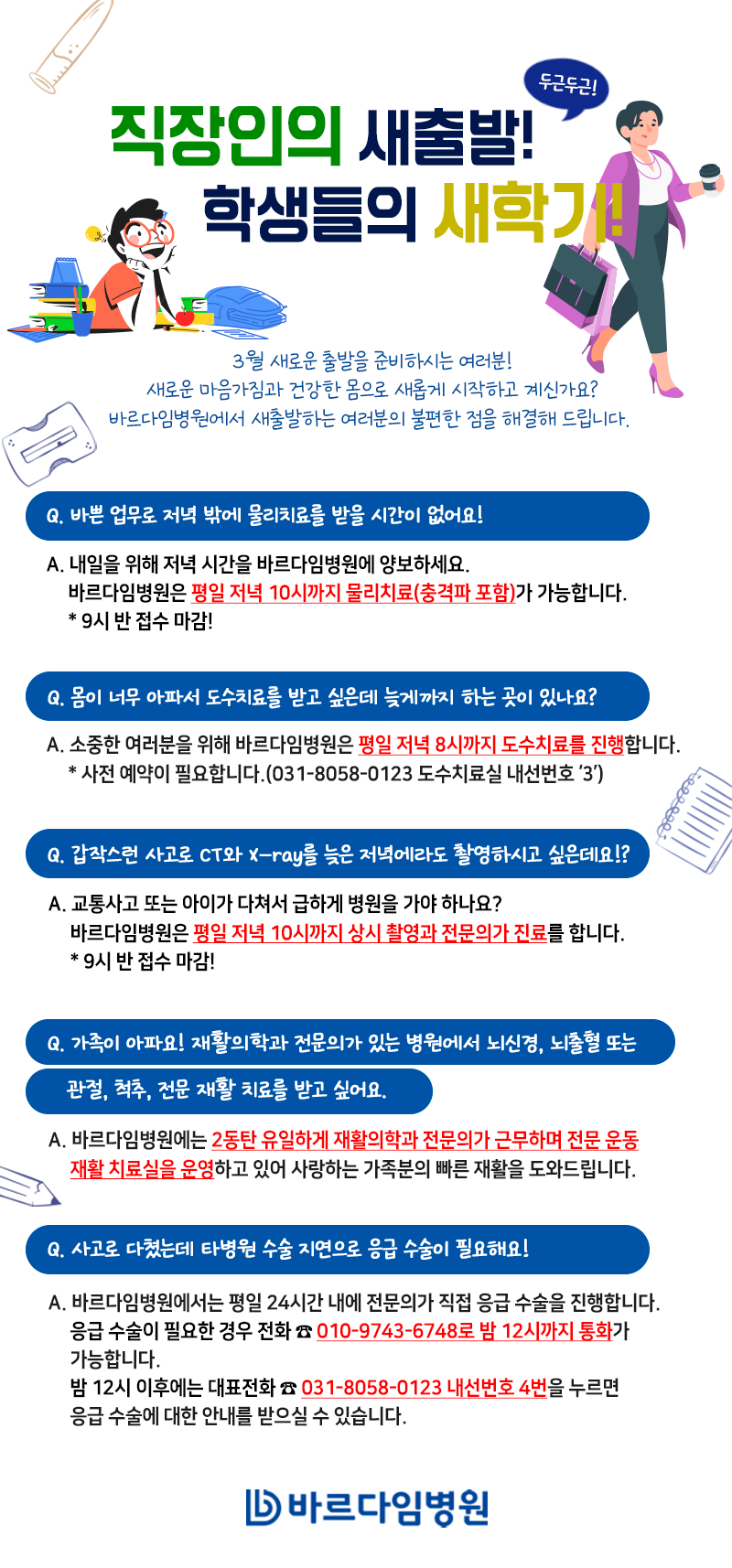 두근두근!

직장인의 새출발!
학생들의 새학기!

3월 새로운 출발을 준비하시는 여러분!
새로운 마음가짐과 건강한 몸으로 새롭게 시작하고 계신가요?
바르다임병원에서 새출발하는 여러분의 불편한 점을 해결해 드립니다.

Q. 바쁜 업무로 저녁 밖에 물리치료를 받을 시간이 없어요!

A. 내일을 위해 저녁 시간을 바르다임병원에 양보하세요.
바르다임병원은 평일 저녁 10시까지 물리치료(충격파 포함)가 가능합니다.
* 9시 반 접수 마감!

Q. 몸이 너무 아파서 도수치료를 받고 싶은데 늦게까지 하는 곳이 있나요?

A. 소중한 여러분을 위해 바르다임병원은 평일 저녁 8시까지 도수치료를 진행합니다.
* 사전 예약이 필요합니다.(031-8058-0123 도수치료실 내선번호 '3')

Q. 갑작스런 사고로 CT와 X-ray를 늦은 저녁에라도 촬영하시고 싶은데요!?

A. 교통사고 또는 아이가 다쳐서 급하게 병원을 가야 하나요?
바르다임병원은 평일 저녁 10시까지 상시 촬영과 전문의가 진료를 합니다.
* 9시 반 접수 마감!

Q. 가족이 아파요! 재활의학과 전문의가 있는 병원에서 뇌신경, 뇌출혈 또는 관절, 척추, 전문 재활 치료를 받고 싶어요.

A. 바르다임병원에는 2동탄 유일하게 재활의학과 전문의가 근무하며 전문 운동 재활 치료실을 운영하고 있어 사랑하는 가족분의 빠른 재활을 도와드립니다.

Q. 사고로 다쳤는데 타병원 수술 지연으로 응급 수술이 필요해요!

A. 바르다임병원에서는 평일 24시간 내에 전문의가 직접 응급 수술을 진행합니다.
응급 수술이 필요한 경우 전화 ☎ 010-9743-6748로 밤 12시까지 통화가 가능합니다.
밤 12시 이후에는 대표전화 ☎ 031-8058-0123 내선번호 4번을 누르면 응급 수술에 대한 안내를 받으실 수 있습니다.

바르다임병원